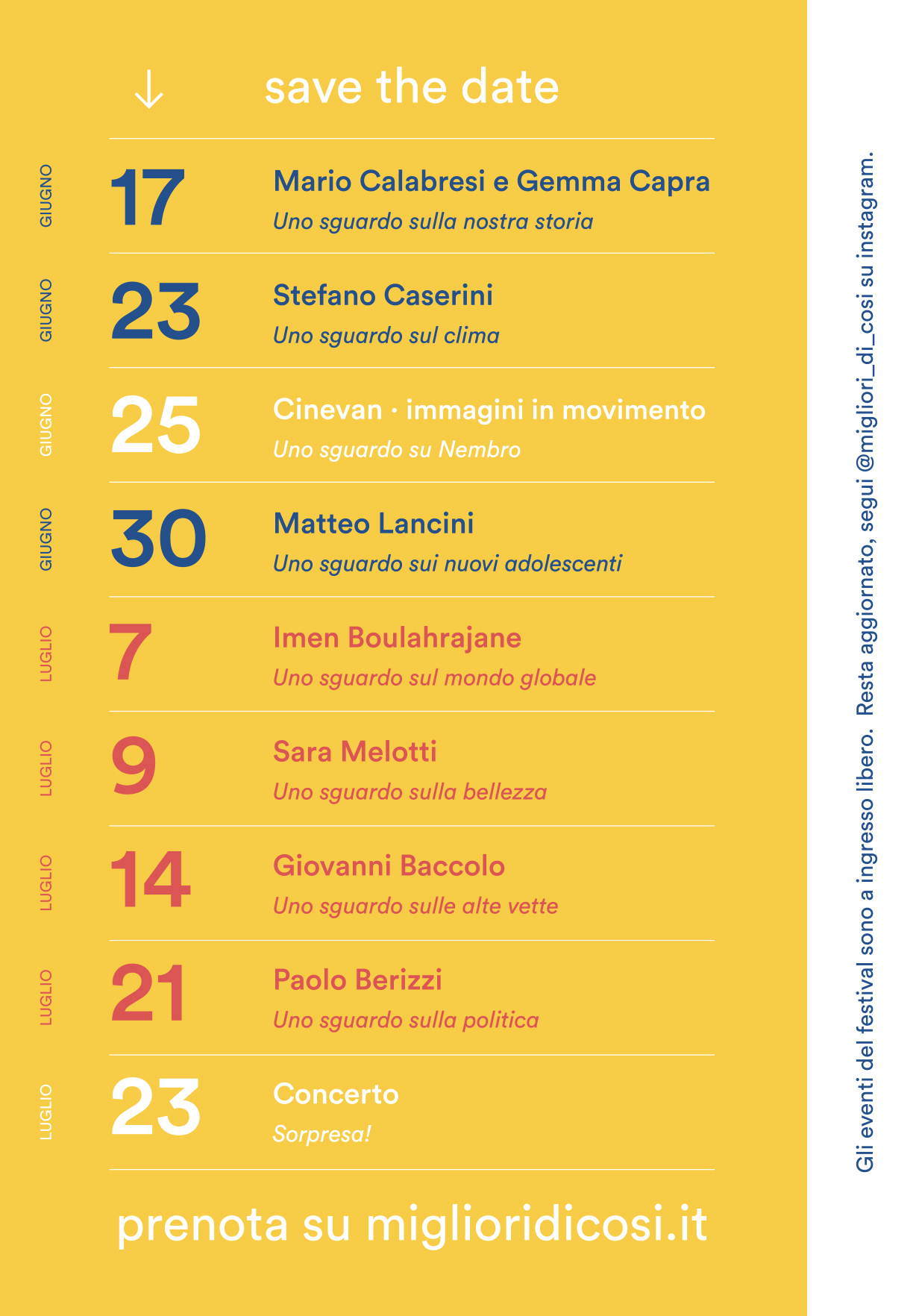 ↓ save the date

GIUGNO 17 Mario Calabresi e Gemma Capra
Uno sguardo sulla nostra storia

GIUGNO 23 Stefano Caserini
Uno sguardo sul clima

GIUGNO 25 Cinevan · immagini in movimento
Uno sguardo su Nembro

GIUGNO 30 Matteo Lancini
Uno sguardo sui nuovi adolescenti

LUGLIO 7 Imen Boulahrajane
Uno sguardo sul mondo globale

LUGLIO 9 Sara Melotti
Uno sguardo sulla bellezza

LUGLIO 14 Giovanni Baccolo
Uno sguardo sulle alte vette

LUGLIO 21 Paolo Berizzi
Uno sguardo sulla politica

LUGLIO 23 Concerto
Sorpresa!

prenota su miglioridicosi.it

Gli eventi del festival sono a ingresso libero. Resta aggiornato, segui @migliori_di_cosi su instagram.